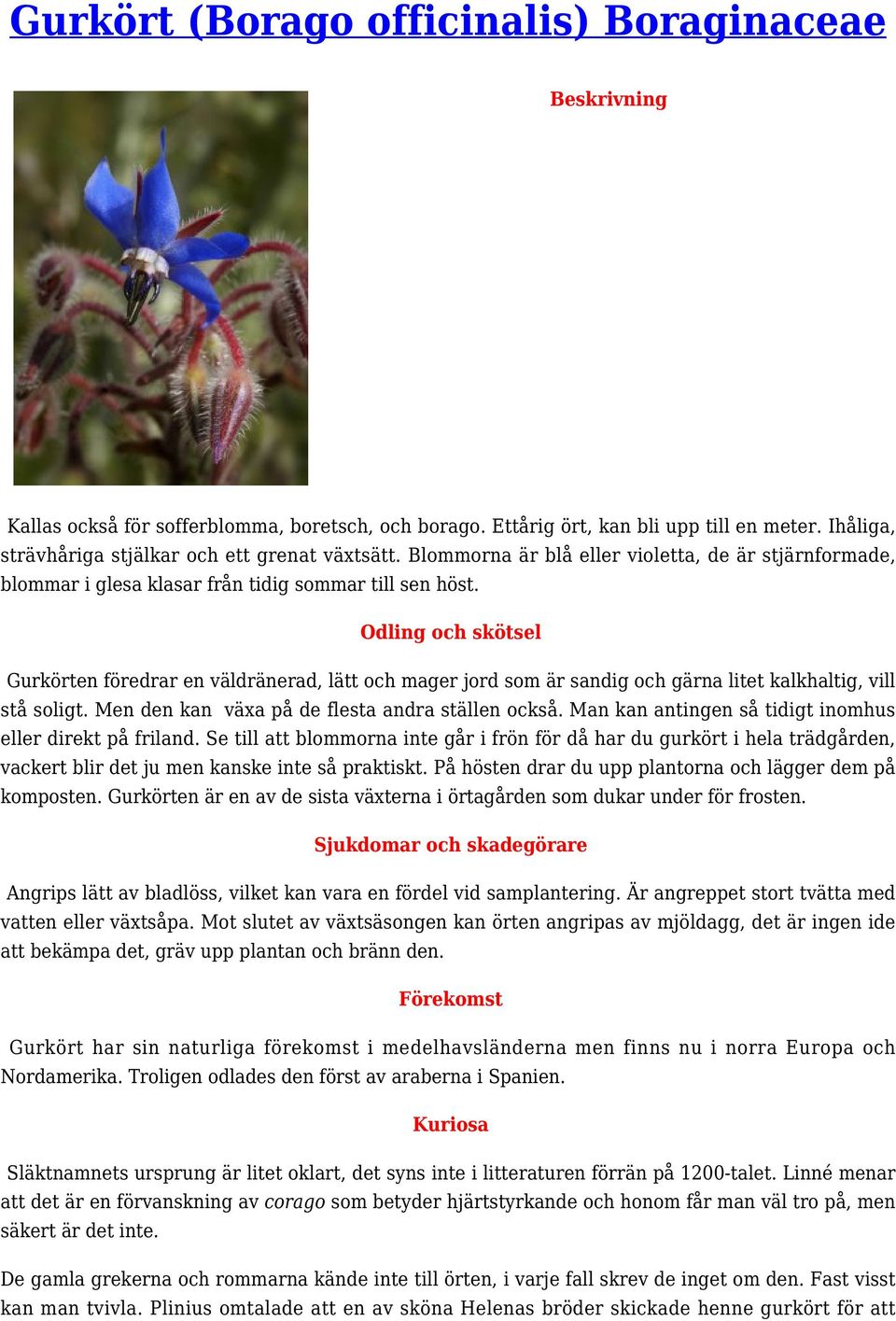 Gurkört (Borago officinalis) Boraginaceae

Beskrivning

Kallas också för sofferblomma, boretsch, och borago. Ettårig ört, kan bli upp till en meter. Ihåliga, strävhåriga stjälkar och ett grenat växtsätt. Blommorna är blå eller violetta, de är stjärnformade, blommar i glesa klasar från tidig sommar till sen höst.

Odling och skötsel

Gurkörten föredrar en väldränerad, lätt och mager jord som är sandig och gärna litet kalkhaltig, vill stå soligt. Men den kan växa på de flesta andra ställen också. Man kan antingen så tidigt inomhus eller direkt på friland. Se till att blommorna inte går i frön för då har du gurkört i hela trädgården, vackert blir det ju men kanske inte så praktiskt. På hösten drar du upp plantorna och lägger dem på komposten. Gurkörten är en av de sista växterna i örtagården som dukar under för frosten.

Sjukdomar och skadegörare

Angrips lätt av bladlöss, vilket kan vara en fördel vid samplantering. Är angreppet stort tvätta med vatten eller växtsåpa. Mot slutet av växtsäsongen kan örten angripas av mjöldagg, det är ingen ide att bekämpa det, gräv upp plantan och bränn den.

Förekomst

Gurkört har sin naturliga förekomst i medelhavsländerna men finns nu i norra Europa och Nordamerika. Troligen odlades den först av araberna i Spanien.

Kuriosa

Släktnamnets ursprung är litet oklart, det syns inte i litteraturen förrän på 1200-talet. Linné menar att det är en förvanskning av corago som betyder hjärtstyrkande och honom får man väl tro på, men säkert är det inte.

De gamla grekerna och rommarna kände inte till örten, i varje fall skrev de inget om den. Fast visst kan man tvivla. Plinius omtalade att en av sköna Helenas bröder skickade henne gurkört för att